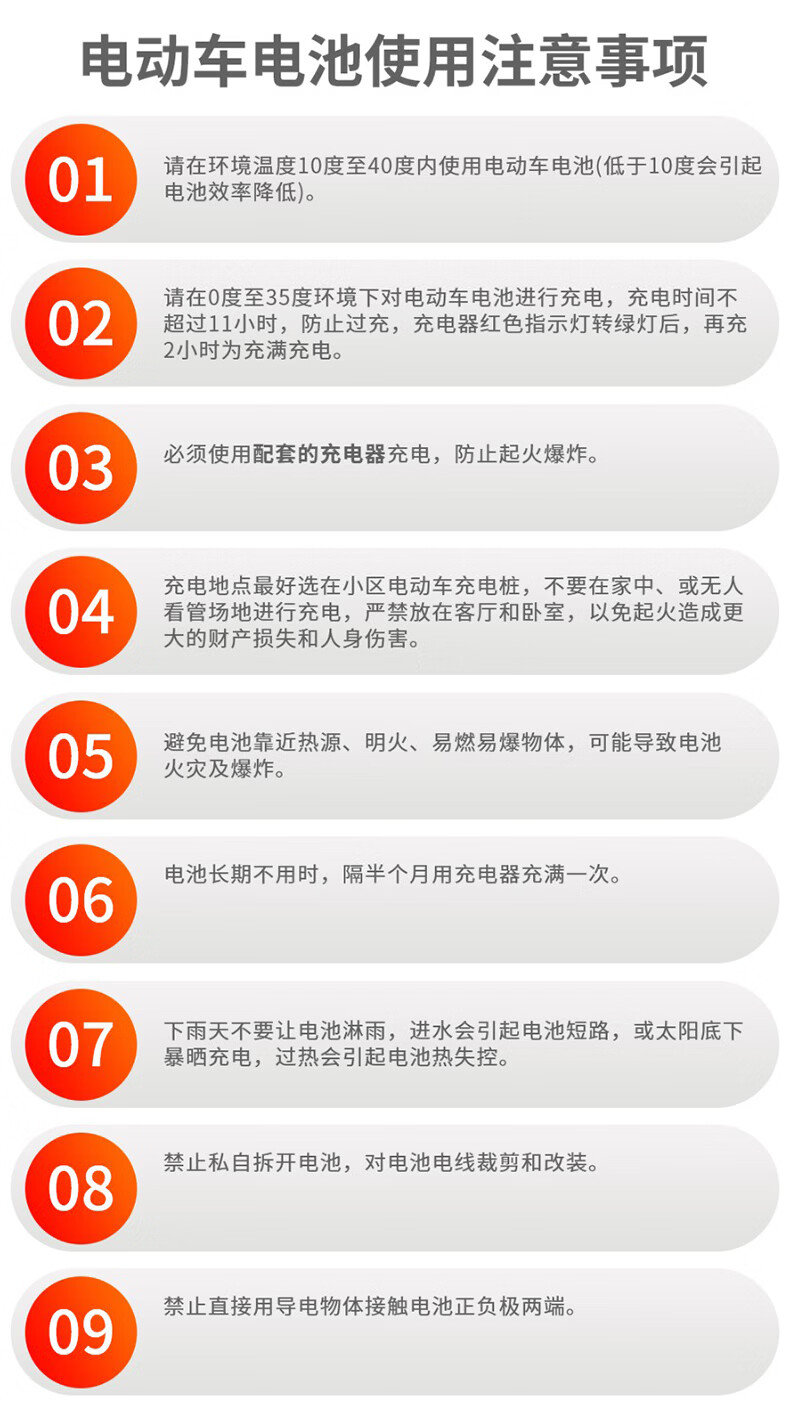 电动车电池使用注意事项

01

请在环境温度10度至40度内使用电动车电池(低于10度会引起电池效率降低)。

02

请在0度至35度环境下对电动车电池进行充电，充电时间不超过11小时，防止过充，充电器红色指示灯转绿灯后，再充2小时为充满充电。

03

必须使用配套的充电器充电，防止起火爆炸。

04

充电地点最好选在小区电动车充电桩，不要在家中、或无人看管场地进行充电，严禁放在客厅和卧室，以免起火造成更大的财产损失和人身伤害。

05

避免电池靠近热源、明火、易燃易爆物体，可能导致电池火灾及爆炸。

06

电池长期不用时，隔半个月用充电器充满一次。

07

下雨天不要让电池淋雨，进水会引起电池短路，或太阳底下暴晒充电，过热会引起电池热失控。

08

禁止私自拆开电池，对电池电线裁剪和改装。

09

禁止直接用导电物体接触电池正负极两端。